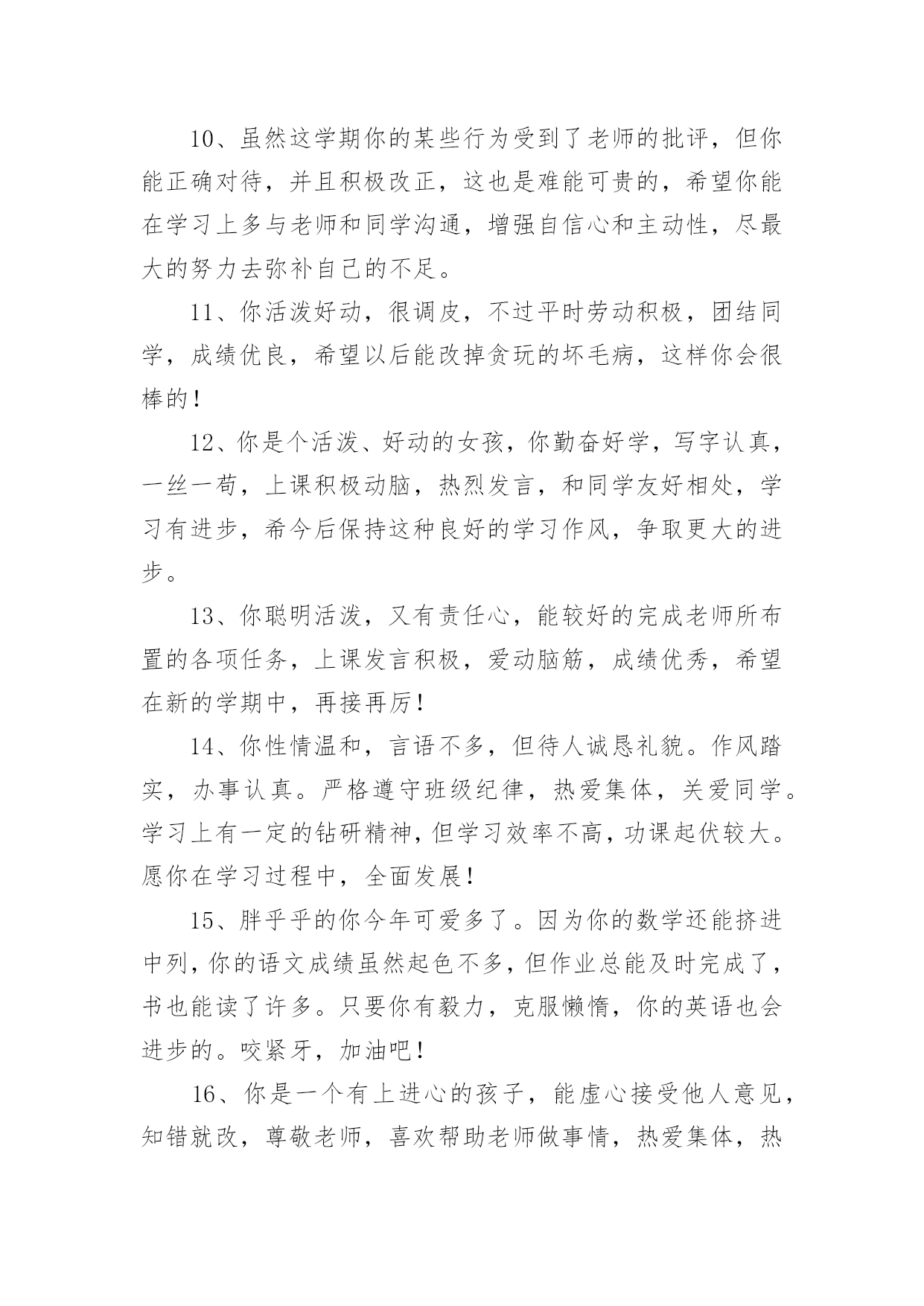 10、虽然这学期你的某些行为受到了老师的批评，但你能正确对待，并且积极改正，这也是难能可贵的，希望你能在学习上多与老师和同学沟通，增强自信心和主动性，尽最大的努力去弥补自己的不足。

11、你活泼好动，很调皮，不过平时劳动积极，团结同学，成绩优良，希望以后能改掉贪玩的坏毛病，这样你会很棒的！

12、你是个活泼、好动的女孩，你勤奋好学，写字认真，一丝一苟，上课积极动脑，热烈发言，和同学友好相处，学习有进步，希今后保持这种良好的学习作风，争取更大的进步。

13、你聪明活泼，又有责任心，能较好的完成老师所布置的各项任务，上课发言积极，爱动脑筋，成绩优秀，希望在新的学期中，再接再厉！

14、你性情温和，言语不多，但待人诚恳礼貌。作风踏实，办事认真。严格遵守班级纪律，热爱集体，关爱同学。学习上有一定的钻研精神，但学习效率不高，功课起伏较大。愿你在学习过程中，全面发展！

15、胖乎乎的你今年可爱多了。因为你的数学还能挤进中列，你的语文成绩虽然起色不多，但作业总能及时完成了，书也能读了许多。只要你有毅力，克服懒惰，你的英语也会进步的。咬紧牙，加油吧！

16、你是一个有上进心的孩子，能虚心接受他人意见，知错就改，尊敬老师，喜欢帮助老师做事情，热爱集体，热